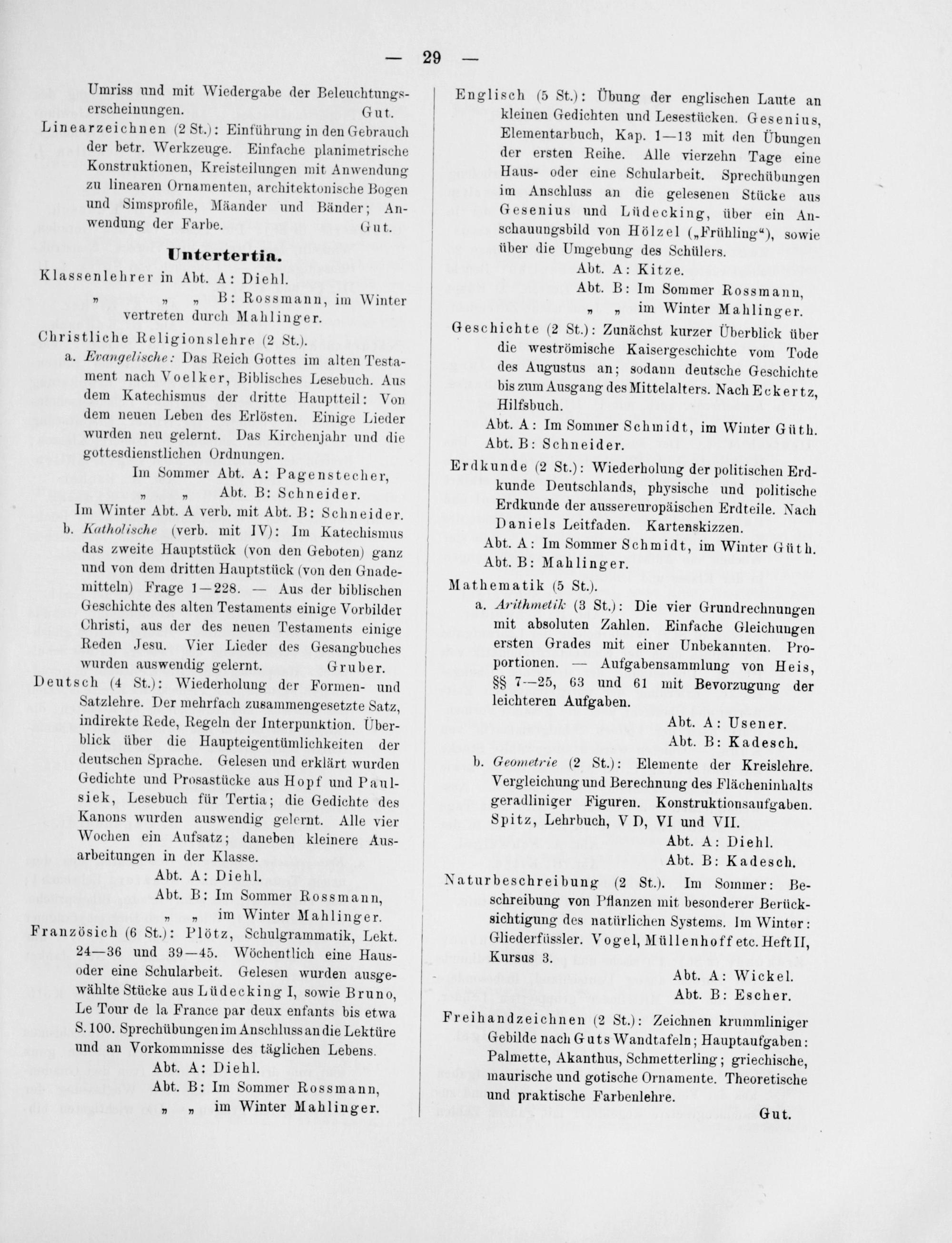 — 29 —

Umriss und mit Wiedergabe der Beleuchtungserscheinungen. Gut.

Linearzeichnen (2 St.): Einführung in den Gebrauch der betr. Werkzeuge. Einfache planimetrische Konstruktionen, Kreisteilungen mit Anwendung zu linearen Ornamenten, architektonische Bogen und Simsprofile, Mäander und Bänder; Anwendung der Farbe. Gut.

Untertertia.

Klassenlehrer in Abt. A: Diehl.
„ „ „ B: Rossmann, im Winter vertreten durch Mahlinger.

Christliche Religionslehre (2 St.).

a. Evangelische: Das Reich Gottes im alten Testament nach Voelker, Biblisches Lesebuch. Aus dem Katechismus der dritte Hauptteil: Von dem neuen Leben des Erlösten. Einige Lieder wurden neu gelernt. Das Kirchenjahr und die gottesdienstlichen Ordnungen.
Im Sommer Abt. A: Pagenstecher,
„ „ Abt. B: Schneider.
Im Winter Abt. A verb. mit Abt. B: Schneider.

b. Katholische (verb. mit IV): Im Katechismus das zweite Hauptstück (von den Geboten) ganz und von dem dritten Hauptstück (von den Gnademitteln) Frage 1—228. — Aus der biblischen Geschichte des alten Testaments einige Vorbilder Christi, aus der des neuen Testaments einige Reden Jesu. Vier Lieder des Gesangbuches wurden auswendig gelernt. Gruber.

Deutsch (4 St.): Wiederholung der Formen- und Satzlehre. Der mehrfach zusammengesetzte Satz, indirekte Rede, Regeln der Interpunktion. Überblick über die Haupteigentümlichkeiten der deutschen Sprache. Gelesen und erklärt wurden Gedichte und Prosastücke aus Hopf und Paulsiek, Lesebuch für Tertia; die Gedichte des Kanons wurden auswendig gelernt. Alle vier Wochen ein Aufsatz; daneben kleinere Ausarbeitungen in der Klasse.
Abt. A: Diehl.
Abt. B: Im Sommer Rossmann,
„ „ im Winter Mahlinger.

Französich (6 St.): Plötz, Schulgrammatik, Lekt. 24—36 und 39—45. Wöchentlich eine Haus- oder eine Schularbeit. Gelesen wurden ausgewählte Stücke aus Lüdecking I, sowie Bruno, Le Tour de la France par deux enfants bis etwa S. 100. Sprechübungen im Anschluss an die Lektüre und an Vorkommnisse des täglichen Lebens.
Abt. A: Diehl.
Abt. B: Im Sommer Rossmann,
„ „ im Winter Mahlinger.

Englisch (5 St.): Übung der englischen Laute an kleinen Gedichten und Lesestücken. Gesenius, Elementarbuch, Kap. 1—13 mit den Übungen der ersten Reihe. Alle vierzehn Tage eine Haus- oder eine Schularbeit. Sprechübungen im Anschluss an die gelesenen Stücke aus Gesenius und Lüdecking, über ein Anschauungsbild von Hölzel („Frühling“), sowie über die Umgebung des Schülers.
Abt. A: Kitze.
Abt. B: Im Sommer Rossmann,
„ „ im Winter Mahlinger.

Geschichte (2 St.): Zunächst kurzer Überblick über die weströmische Kaisergeschichte vom Tode des Augustus an; sodann deutsche Geschichte bis zum Ausgang des Mittelalters. Nach Eckertz, Hilfsbuch.
Abt. A: Im Sommer Schmidt, im Winter Güth.
Abt. B: Schneider.

Erdkunde (2 St.): Wiederholung der politischen Erdkunde Deutschlands, physische und politische Erdkunde der aussereuropäischen Erdteile. Nach Daniels Leitfaden. Kartenskizzen.
Abt. A: Im Sommer Schmidt, im Winter Güth.
Abt. B: Mahlinger.

Mathematik (5 St.).

a. Arithmetik (3 St.): Die vier Grundrechnungen mit absoluten Zahlen. Einfache Gleichungen ersten Grades mit einer Unbekannten. Proportionen. — Aufgabensammlung von Heis, §§ 7—25, 63 und 61 mit Bevorzugung der leichteren Aufgaben.
Abt. A: Usener.
Abt. B: Kadesch.

b. Geometrie (2 St.): Elemente der Kreislehre. Vergleichung und Berechnung des Flächeninhalts geradliniger Figuren. Konstruktionsaufgaben. Spitz, Lehrbuch, V D, VI und VII.
Abt. A: Diehl.
Abt. B: Kadesch.

Naturbeschreibung (2 St.). Im Sommer: Beschreibung von Pflanzen mit besonderer Berücksichtigung des natürlichen Systems. Im Winter: Gliederfüssler. Vogel, Müllenhoff etc. Heft II, Kursus 3.
Abt. A: Wickel.
Abt. B: Escher.

Freihandzeichnen (2 St.): Zeichnen krummliniger Gebilde nach Guts Wandtafeln; Hauptaufgaben: Palmette, Akanthus, Schmetterling; griechische, maurische und gotische Ornamente. Theoretische und praktische Farbenlehre.
Gut.